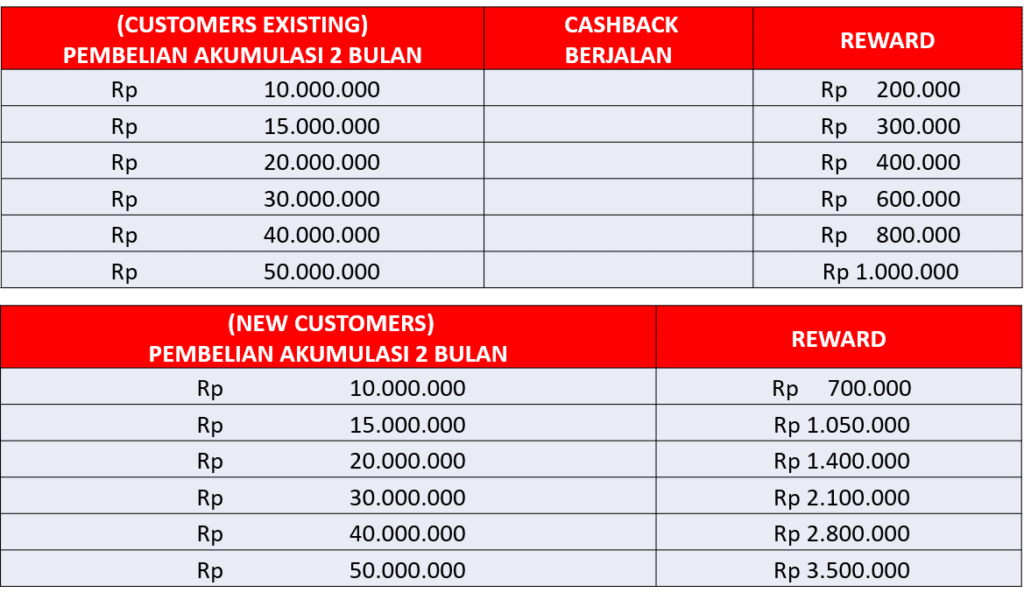 | (CUSTOMERS EXISTING) PEMBELIAN AKUMULASI 2 BULAN | CASHBACK BERJALAN | REWARD |
|---|---|---|
| Rp 10.000.000 | | Rp 200.000 |
| Rp 15.000.000 | | Rp 300.000 |
| Rp 20.000.000 | | Rp 400.000 |
| Rp 30.000.000 | | Rp 600.000 |
| Rp 40.000.000 | | Rp 800.000 |
| Rp 50.000.000 | | Rp 1.000.000 |

| (NEW CUSTOMERS) PEMBELIAN AKUMULASI 2 BULAN | REWARD |
|---|---|
| Rp 10.000.000 | Rp 700.000 |
| Rp 15.000.000 | Rp 1.050.000 |
| Rp 20.000.000 | Rp 1.400.000 |
| Rp 30.000.000 | Rp 2.100.000 |
| Rp 40.000.000 | Rp 2.800.000 |
| Rp 50.000.000 | Rp 3.500.000 |